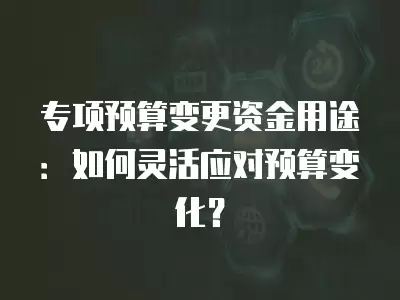 专项预算变更资金用途：如何灵活应对预算变化？